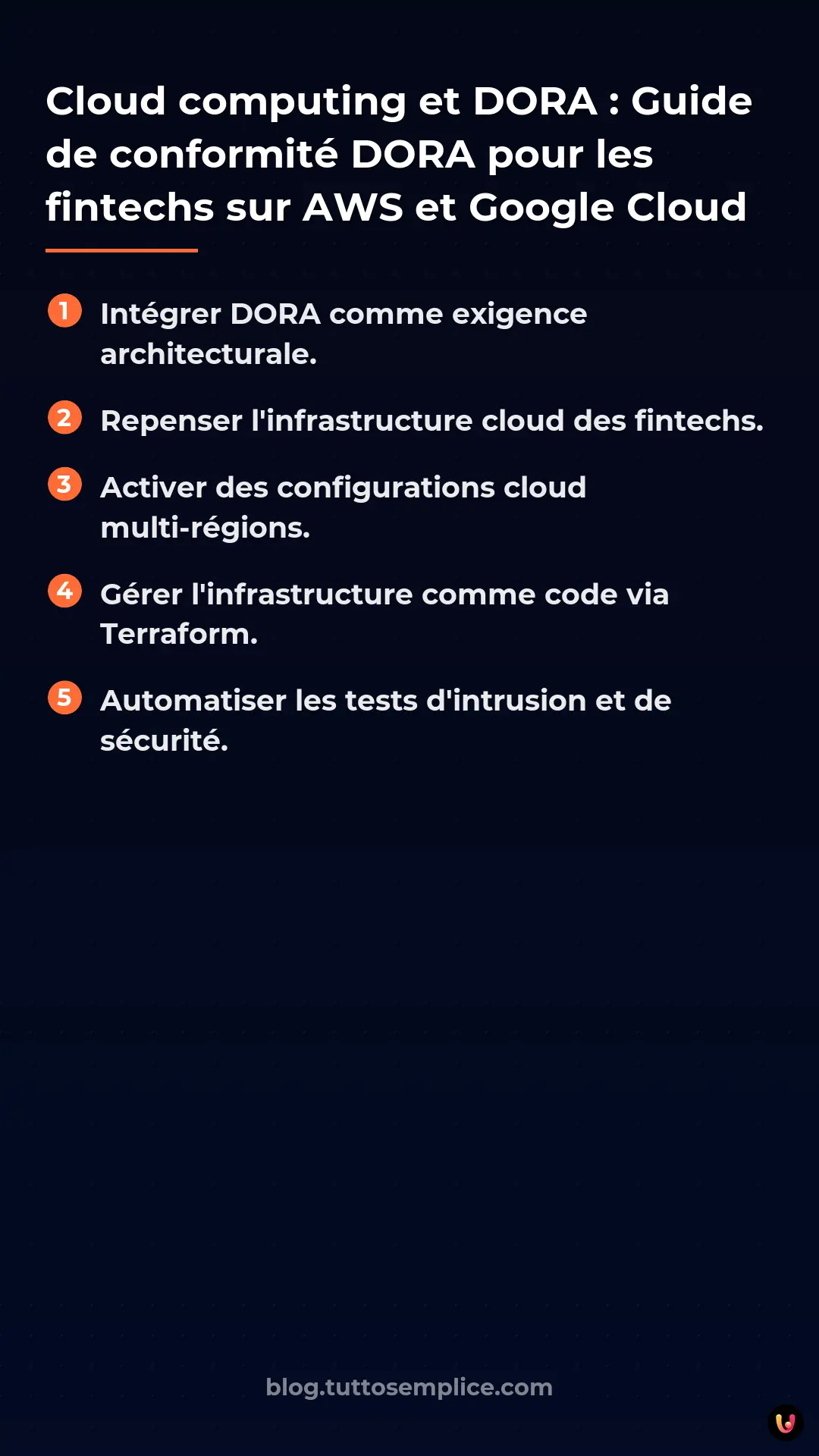 Cloud computing et DORA : Guide de conformité DORA pour les fintechs sur AWS et Google Cloud

1 Intégrer DORA comme exigence architecturale.

2 Repenser l'infrastructure cloud des fintechs.

3 Activer des configurations cloud multi-régions.

4 Gérer l'infrastructure comme code via Terraform.

5 Automatiser les tests d'intrusion et de sécurité.

blog.tuttosemplice.com